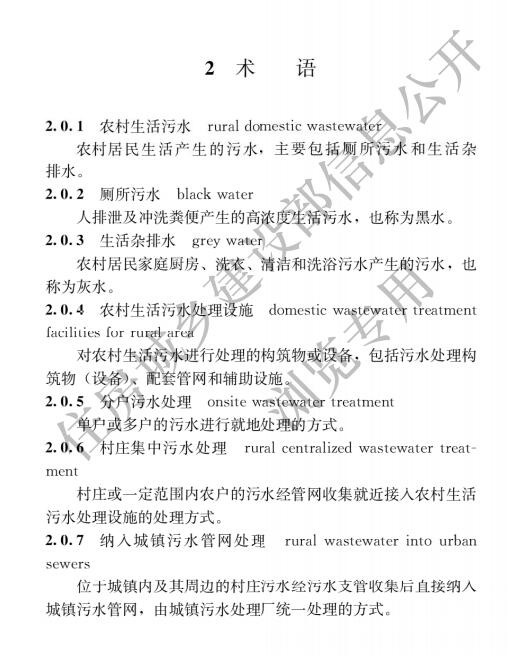 2 术　语

2.0.1　农村生活污水　rural domestic wastewater

农村居民生活产生的污水，主要包括厕所污水和生活杂排水。

2.0.2　厕所污水　black water

人排泄及冲洗粪便产生的高浓度生活污水，也称为黑水。

2.0.3　生活杂排水　grey water

农村居民家庭厨房、洗衣、清洁和洗浴污水产生的污水，也称为灰水。

2.0.4　农村生活污水处理设施　domestic wastewater treatment facilities for rural area

对农村生活污水进行处理的构筑物或设备，包括污水处理构筑物（设备）、配套管网和辅助设施。

2.0.5　分户污水处理　onsite wastewater treatment

单户或多户的污水进行就地处理的方式。

2.0.6　村庄集中污水处理　rural centralized wastewater treatment

村庄或一定范围内农户的污水经管网收集就近接入农村生活污水处理设施的处理方式。

2.0.7　纳入城镇污水管网处理　rural wastewater into urban sewers

位于城镇内及其周边的村庄污水经污水支管收集后直接纳入城镇污水管网，由城镇污水处理厂统一处理的方式。

住房和城乡建设部信息公开
浏览专用